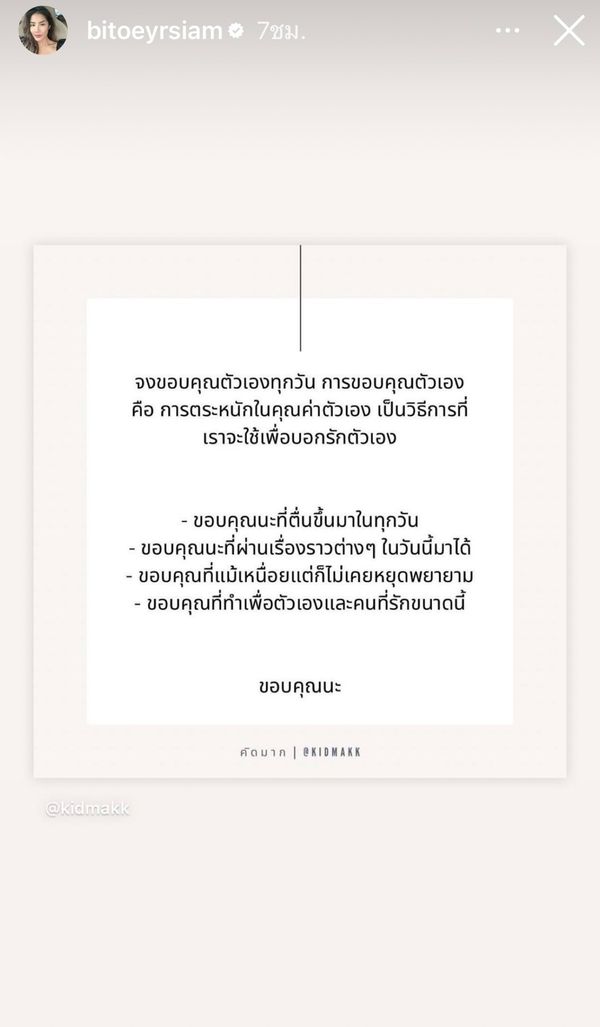 bitoeyrsiam 7ชม.

จงขอบคุณตัวเองทุกวัน การขอบคุณตัวเอง คือ การตระหนักในคุณค่าตัวเอง เป็นวิธีการที่เราจะใช้เพื่อบอกรักตัวเอง

- ขอบคุณนะที่ตื่นขึ้นมาในทุกวัน
- ขอบคุณนะที่ผ่านเรื่องราวต่างๆ ในวันนี้มาได้
- ขอบคุณที่แม้เหนื่อยแต่ก็ไม่เคยหยุดพยายาม
- ขอบคุณที่ทำเพื่อตัวเองและคนที่รักขนาดนี้

ขอบคุณนะ

คิดมาก | @KIDMAKK

@kidmakk